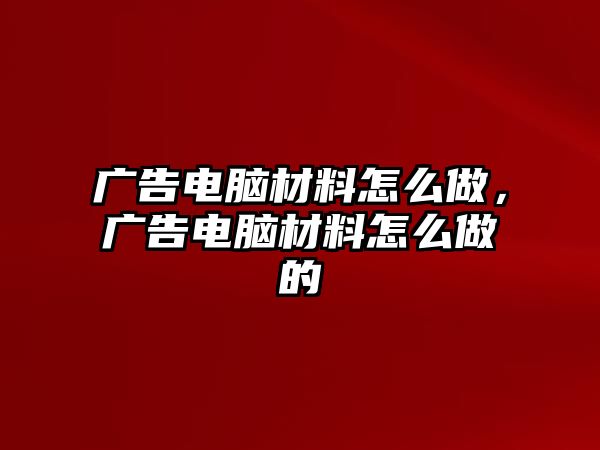 广告电脑材料怎么做，广告电脑材料怎么做的